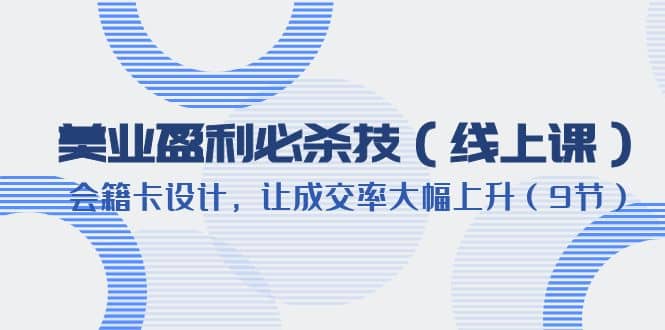 美业盈利必杀技（线上课）

会籍卡设计，让成交率大幅上升（9节）